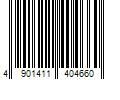 4 901411 404660